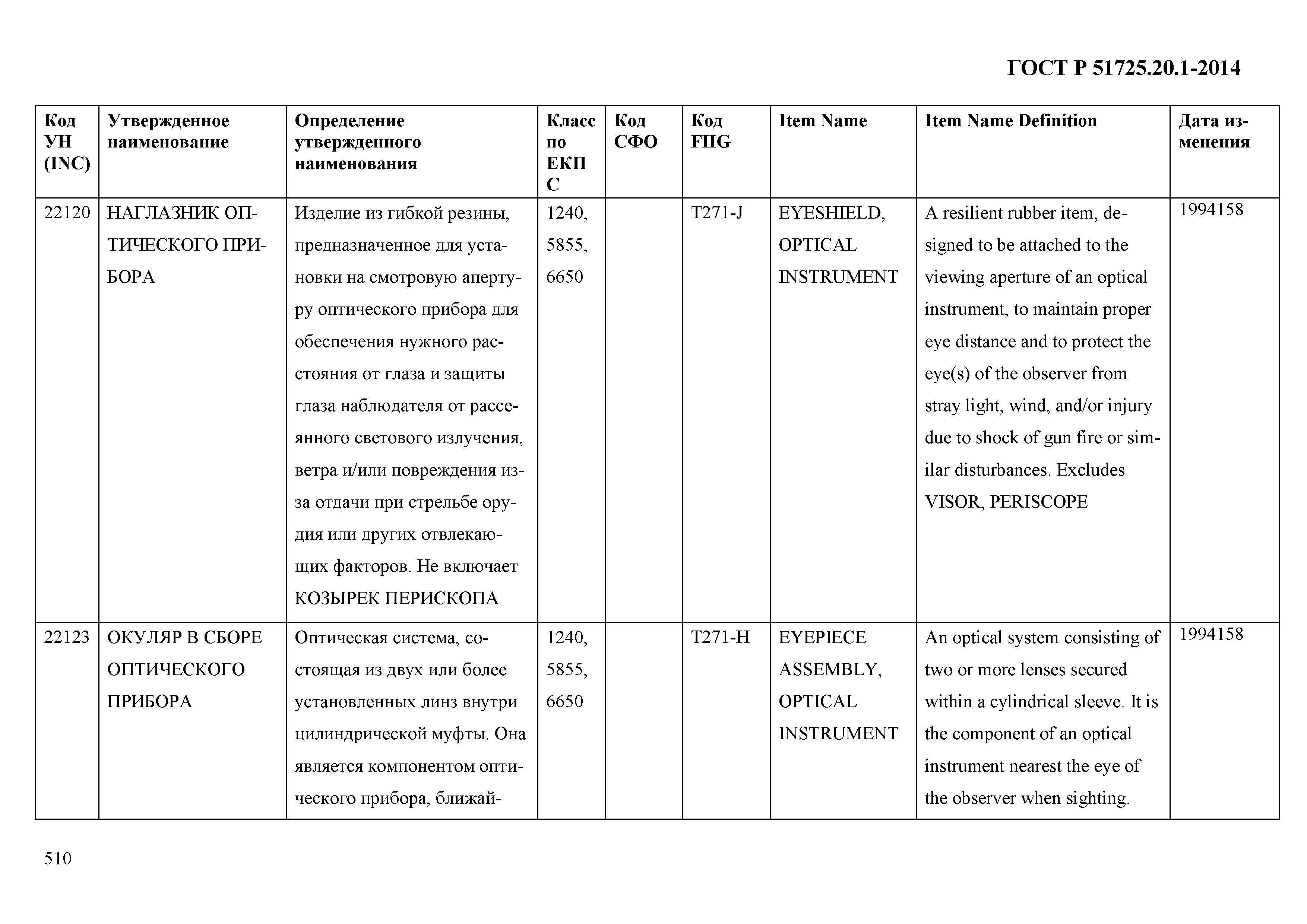 ГОСТ Р 51725.20.1-2014

| Код УН (INC) | Утвержденное наименование | Определение утвержденного наименования | Класс по ЕКПС | Код СФО | Код FIIG | Item Name | Item Name Definition | Дата изменения |
|---|---|---|---|---|---|---|---|---|
| 22120 | НАГЛАЗНИК ОПТИЧЕСКОГО ПРИБОРА | Изделие из гибкой резины, предназначенное для установки на смотровую апертуру оптического прибора для обеспечения нужного расстояния от глаза и защиты глаза наблюдателя от рассеянного светового излучения, ветра и/или повреждения из-за отдачи при стрельбе орудия или других отвлекающих факторов. Не включает КОЗЫРЕК ПЕРИСКОПА | 1240, 5855, 6650 | | T271-J | EYESHIELD, OPTICAL INSTRUMENT | A resilient rubber item, designed to be attached to the viewing aperture of an optical instrument, to maintain proper eye distance and to protect the eye(s) of the observer from stray light, wind, and/or injury due to shock of gun fire or similar disturbances. Excludes VISOR, PERISCOPE | 1994158 |
| 22123 | ОКУЛЯР В СБОРЕ ОПТИЧЕСКОГО ПРИБОРА | Оптическая система, состоящая из двух или более установленных линз внутри цилиндрической муфты. Она является компонентом оптического прибора, ближай- | 1240, 5855, 6650 | | T271-H | EYEPIECE ASSEMBLY, OPTICAL INSTRUMENT | An optical system consisting of two or more lenses secured within a cylindrical sleeve. It is the component of an optical instrument nearest the eye of the observer when sighting. | 1994158 |

510